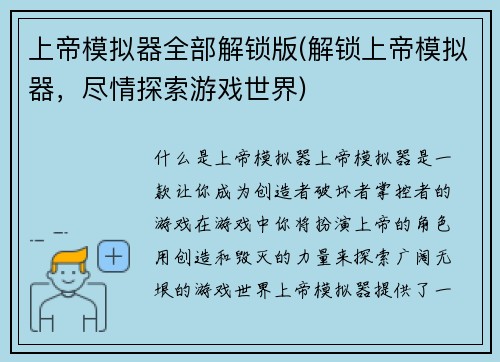 上帝模拟器全部解锁版(解锁上帝模拟器，尽情探索游戏世界)

什么是上帝模拟器上帝模拟器是一款让你成为创造者破坏者掌控者的游戏在游戏中你将扮演上帝的角色用创造和毁灭的力量来探索广阔无垠的游戏世界上帝模拟器提供了一